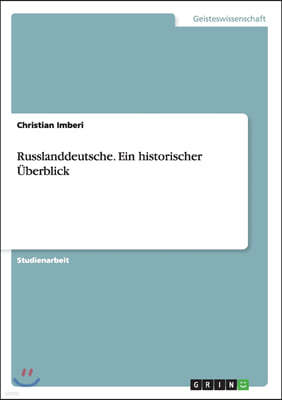 Geisteswissenschaft

Christian Imberi

Russlanddeutsche. Ein historischer Überblick

Studienarbeit

GRIN